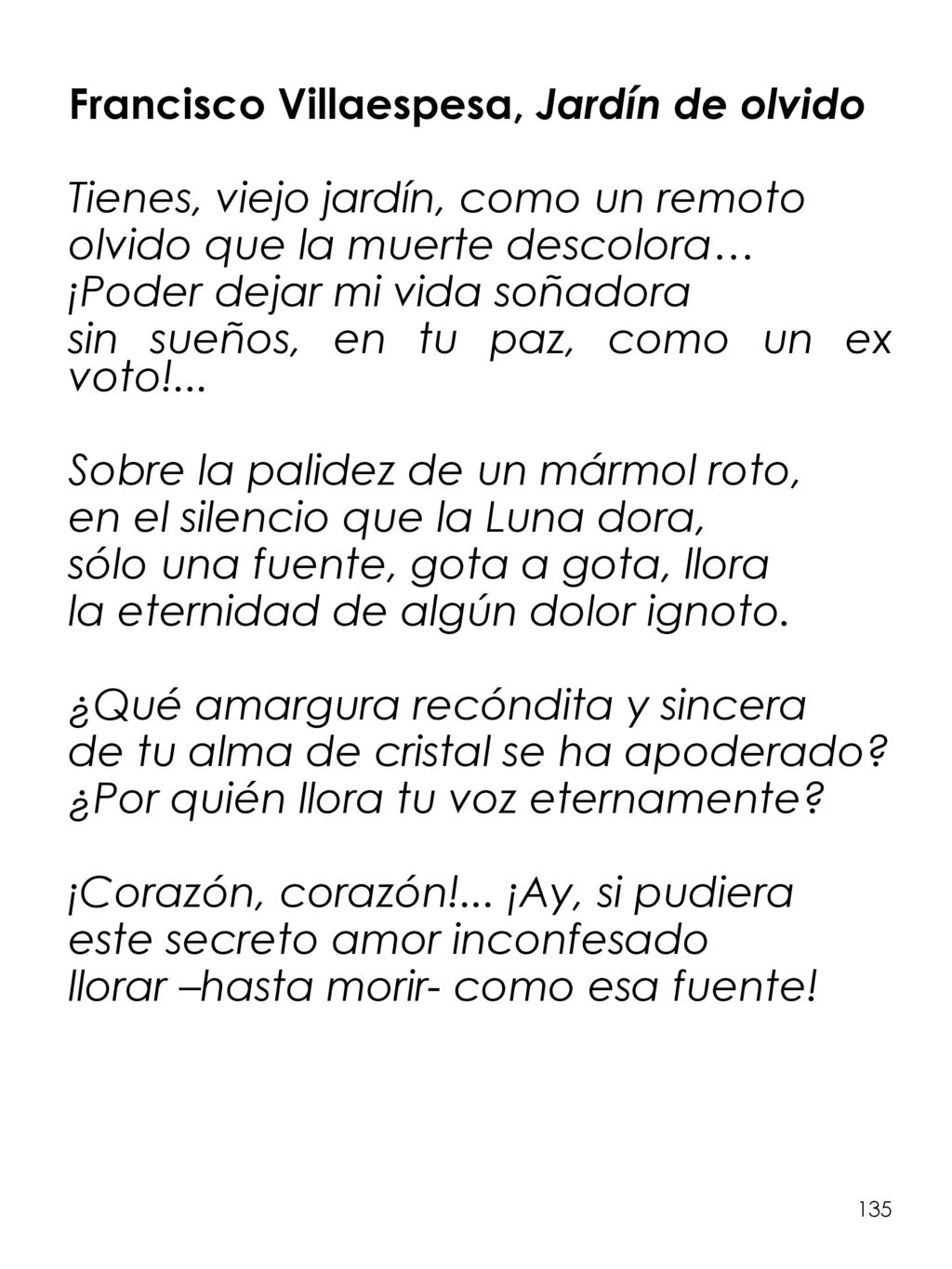 Francisco Villaespesa, Jardín de olvido

Tienes, viejo jardín, como un remoto
olvido que la muerte descolora…
¡Poder dejar mi vida soñadora
sin sueños, en tu paz, como un ex voto!...

Sobre la palidez de un mármol roto,
en el silencio que la Luna dora,
sólo una fuente, gota a gota, llora
la eternidad de algún dolor ignoto.

¿Qué amargura recóndita y sincera
de tu alma de cristal se ha apoderado?
¿Por quién llora tu voz eternamente?

¡Corazón, corazón!... ¡Ay, si pudiera
este secreto amor inconfesado
llorar –hasta morir- como esa fuente!

135